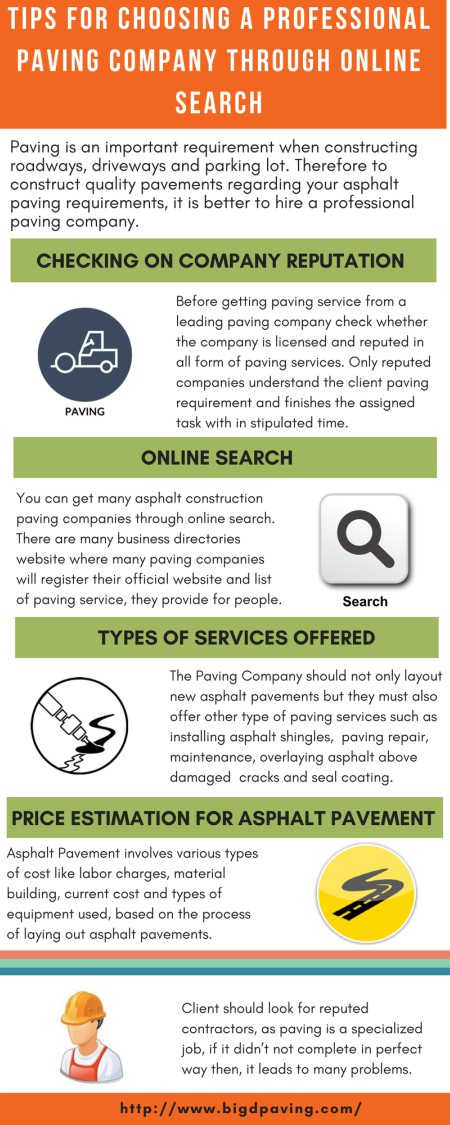 TIPS FOR CHOOSING A PROFESSIONAL PAVING COMPANY THROUGH ONLINE SEARCH

Paving is an important requirement when constructing roadways, driveways and parking lot. Therefore to construct quality pavements regarding your asphalt paving requirements, it is better to hire a professional paving company.

CHECKING ON COMPANY REPUTATION

PAVING

Before getting paving service from a leading paving company check whether the company is licensed and reputed in all form of paving services. Only reputed companies understand the client paving requirement and finishes the assigned task with in stipulated time.

ONLINE SEARCH

You can get many asphalt construction paving companies through online search. There are many business directories website where many paving companies will register their official website and list of paving service, they provide for people.

Search

TYPES OF SERVICES OFFERED

The Paving Company should not only layout new asphalt pavements but they must also offer other type of paving services such as installing asphalt shingles, paving repair, maintenance, overlaying asphalt above damaged cracks and seal coating.

PRICE ESTIMATION FOR ASPHALT PAVEMENT

Asphalt Pavement involves various types of cost like labor charges, material building, current cost and types of equipment used, based on the process of laying out asphalt pavements.

Client should look for reputed contractors, as paving is a specialized job, if it didn't not complete in perfect way then, it leads to many problems.

http://www.bigdpaving.com/